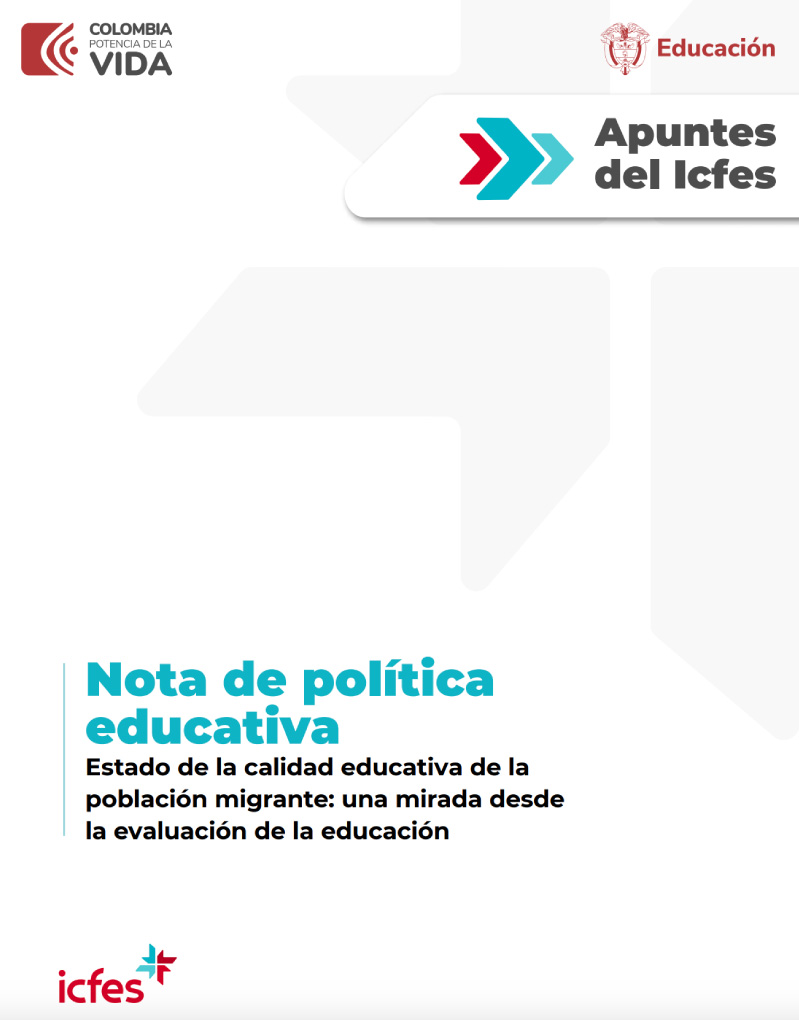 COLOMBIA
POTENCIA DE LA
VIDA

Educación

Apuntes del Icfes

Nota de política educativa

Estado de la calidad educativa de la población migrante: una mirada desde la evaluación de la educación

icfes